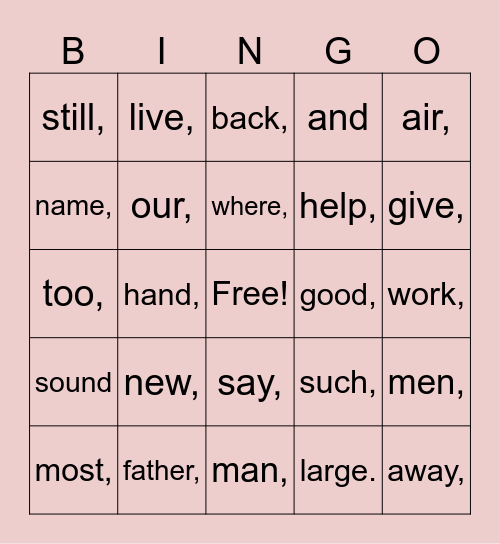 | B | I | N | G | O |
|---|---|---|---|---|
| still, | live, | back, | and | air, |
| name, | our, | where, | help, | give, |
| too, | hand, | Free! | good, | work, |
| sound | new, | say, | such, | men, |
| most, | father, | man, | large. | away, |